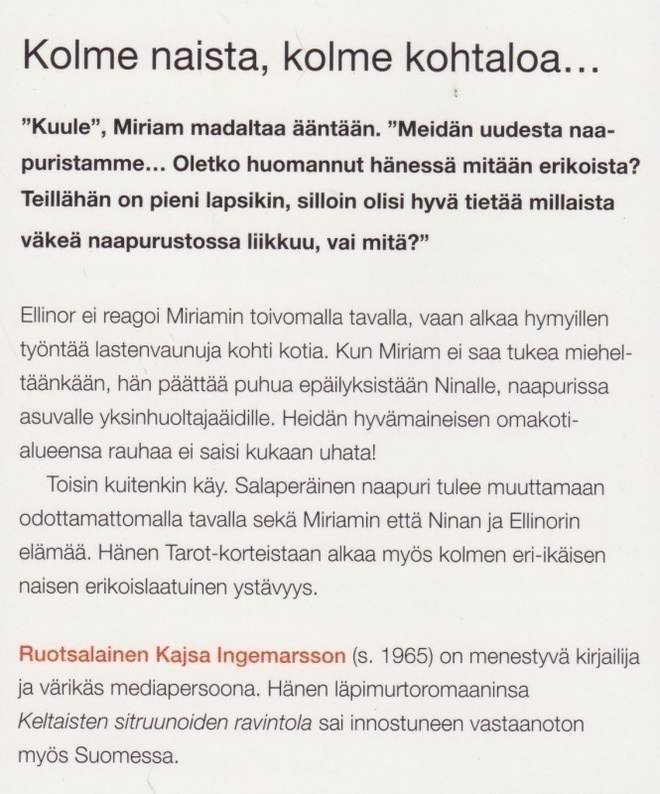 Kolme naista, kolme kohtaloa...

"Kuule", Miriam madaltaa ääntään. "Meidän uudesta naapuristamme... Oletko huomannut hänessä mitään erikoista? Teillähän on pieni lapsikin, silloin olisi hyvä tietää millaista väkeä naapurustossa liikkuu, vai mitä?"

Ellinor ei reagoi Miriamin toivomalla tavalla, vaan alkaa hymyillen työntää lastenvaunuja kohti kotia. Kun Miriam ei saa tukea mieheltäänkään, hän päättää puhua epäilyksistään Ninalle, naapurissa asuvalle yksinhuoltajaäidille. Heidän hyvämaineisen omakotialueensa rauhaa ei saisi kukaan uhata!

Toisin kuitenkin käy. Salaperäinen naapuri tulee muuttamaan odottamattomalla tavalla sekä Miriamin että Ninan ja Ellinorin elämää. Hänen Tarot-korteistaan alkaa myös kolmen eri-ikäisen naisen erikoislaatuinen ystävyys.

Ruotsalainen Kajsa Ingemarsson (s. 1965) on menestyvä kirjailija ja värikäs mediapersoona. Hänen läpimurtoromaaninsa Keltaisten sitruunoiden ravintola sai innostuneen vastaanoton myös Suomessa.